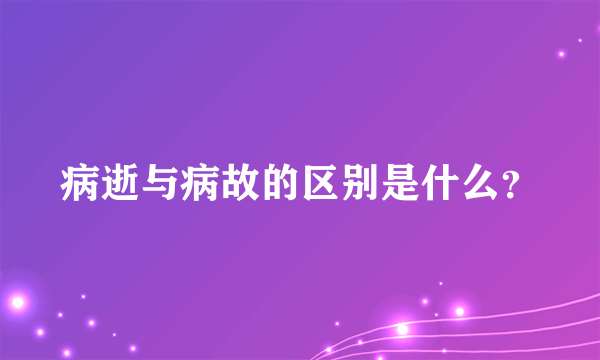 病逝与病故的区别是什么？